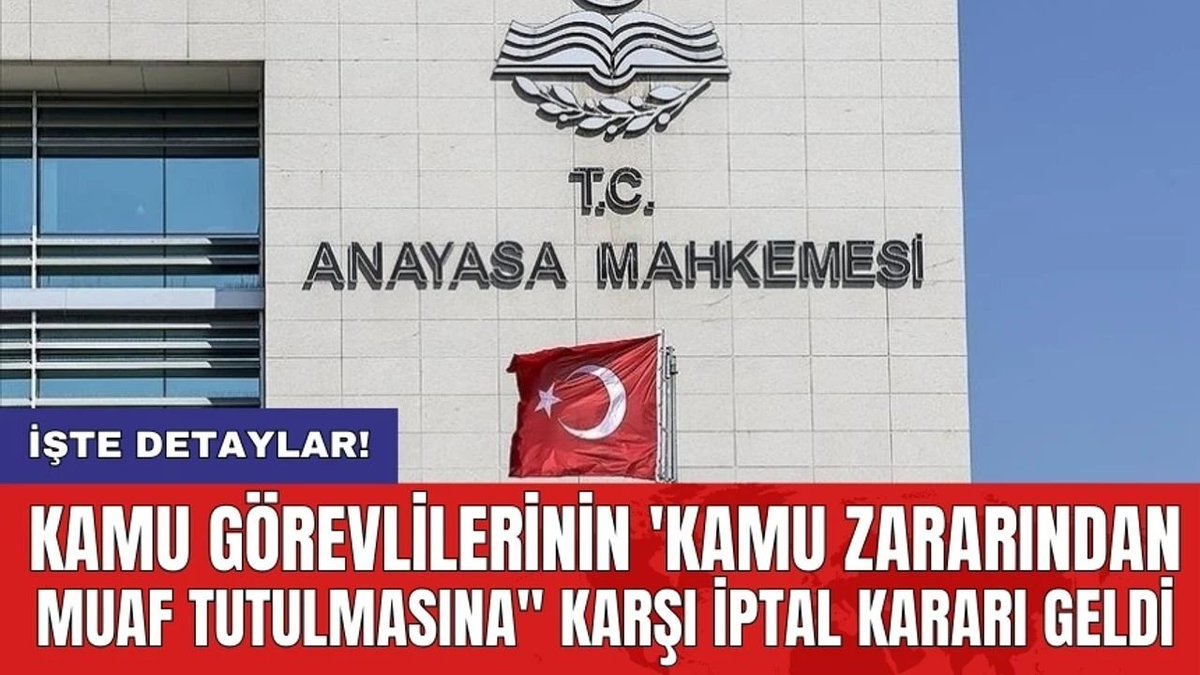 T.C.
ANAYASA MAHKEMESİ

İŞTE DETAYLAR!

KAMU GÖREVLİLERİNİN 'KAMU ZARARINDAN MUAF TUTULMASINA" KARŞI İPTAL KARARI GELDİ